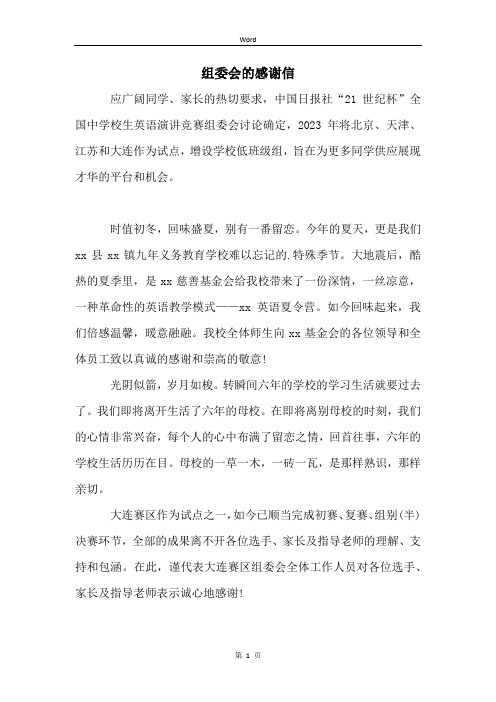 Word

组委会的感谢信

应广阔同学、家长的热切要求，中国日报社“21 世纪杯”全国中学校生英语演讲竞赛组委会讨论确定，2023 年将北京、天津、江苏和大连作为试点，增设学校低班级组，旨在为更多同学供应展现才华的平台和机会。

时值初冬，回味盛夏，别有一番留恋。今年的夏天，更是我们 xx 县 xx 镇九年义务教育学校难以忘记的.特殊季节。大地震后，酷热的夏季里，是 xx 慈善基金会给我校带来了一份深情，一丝凉意，一种革命性的英语教学模式——xx 英语夏令营。如今回味起来，我们倍感温馨，暖意融融。我校全体师生向 xx 基金会的各位领导和全体员工致以真诚的感谢和崇高的敬意！

光阴似箭，岁月如梭。转瞬间六年的学校的学习生活就要过去了。我们即将离开生活了六年的母校。在即将离别母校的时刻，我们的心情非常兴奋，每个人的心中布满了留恋之情，回首往事，六年的学校生活历历在目。母校的一草一木，一砖一瓦，是那样熟识，那样亲切。

大连赛区作为试点之一，如今已顺当完成初赛、复赛、组别(半)决赛环节，全部的成果离不开各位选手、家长及指导老师的理解、支持和包涵。在此，谨代表大连赛区组委会全体工作人员对各位选手、家长及指导老师表示诚心地感谢！

第 1 页